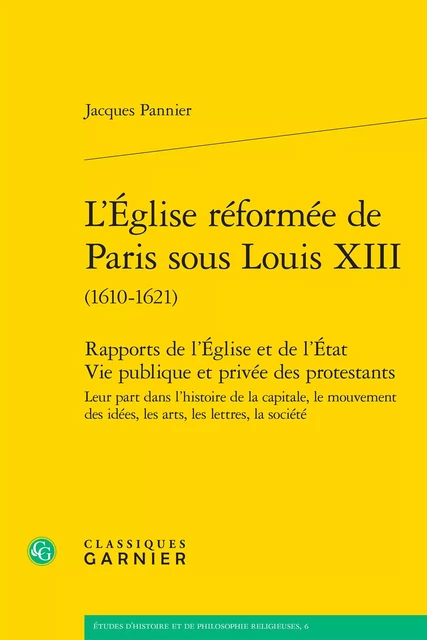 Jacques Pannier

L'Église réformée de Paris sous Louis XIII
(1610-1621)

Rapports de l'Église et de l'État
Vie publique et privée des protestants
Leur part dans l'histoire de la capitale, le mouvement des idées, les arts, les lettres, la société

CG
CLASSIQUES
GARNIER

ÉTUDES D'HISTOIRE ET DE PHILOSOPHIE RELIGIEUSES, 6